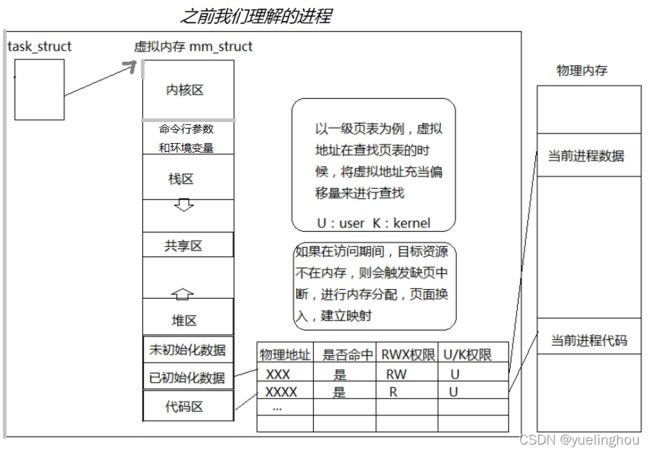 之前我们理解的进程

task_struct

虚拟内存 mm_struct

内核区

命令行参数和环境变量

栈区

共享区

堆区

未初始化数据

已初始化数据

代码区

以一级页表为例，虚拟地址在查找页表的时候，将虚拟地址充当偏移量来进行查找

U：user K：kernel

如果在访问期间，目标资源不在内存，则会触发缺页中断，进行内存分配，页面换入，建立映射

| 物理地址 | 是否命中 | RWX权限 | U/K权限 |
|---|---|---|---|
| XXX | 是 | RW | U |
| XXXX | 是 | R | U |
| ... | | | |
| | | | |

物理内存

当前进程数据

当前进程代码

CSDN @yuelinghou